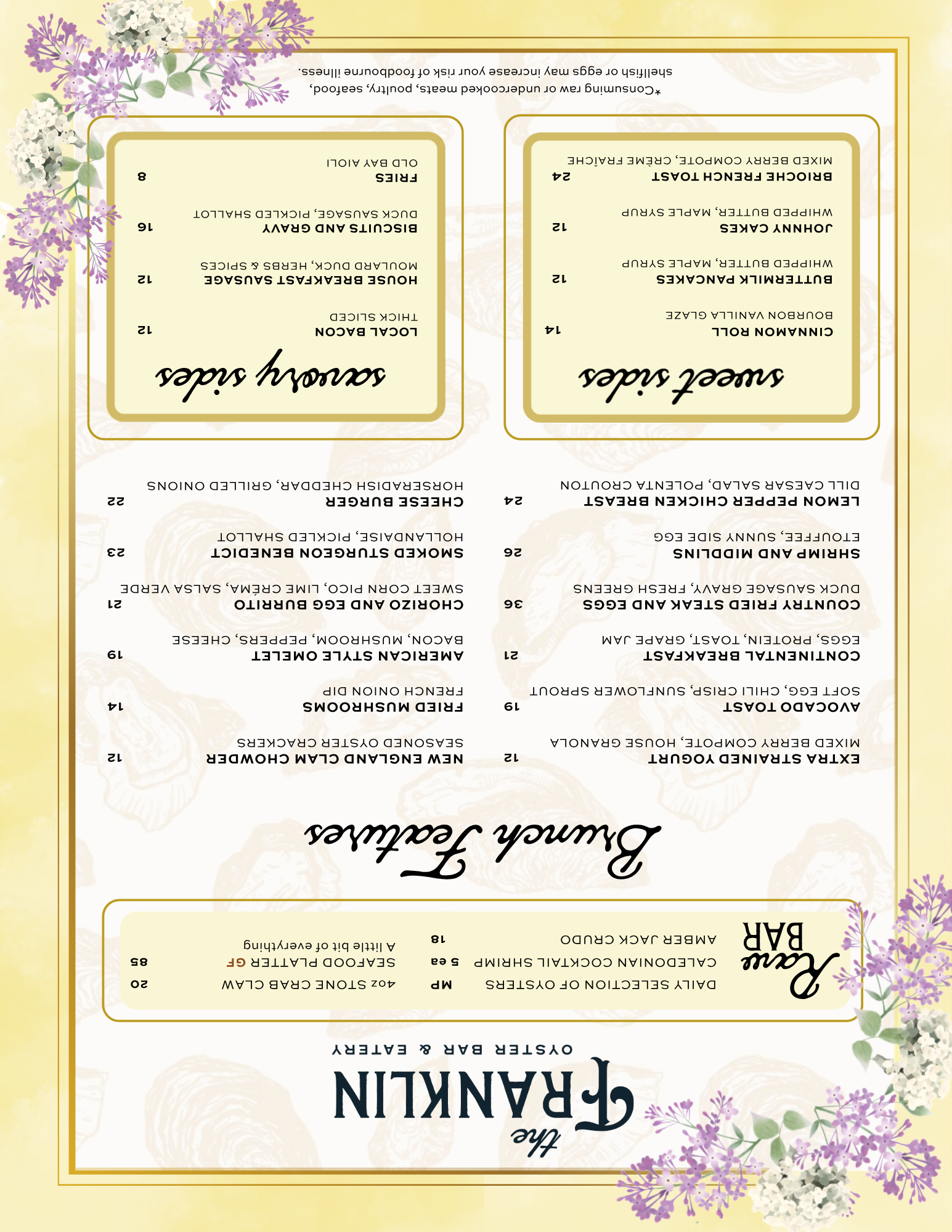 the
FRANKLIN
OYSTER BAR & EATERY

Raw BAR

DAILY SELECTION OF OYSTERS MP
CALEDONIAN COCKTAIL SHRIMP 5 ea
AMBER JACK CRUDO 18

4oz STONE CRAB CLAW 20
SEAFOOD PLATTER GF 85
A little bit of everything

Brunch Features

EXTRA STRAINED YOGURT 12
MIXED BERRY COMPOTE, HOUSE GRANOLA

AVOCADO TOAST 19
SOFT EGG, CHILI CRISP, SUNFLOWER SPROUT

CONTINENTAL BREAKFAST 21
EGGS, PROTEIN, TOAST, GRAPE JAM

COUNTRY FRIED STEAK AND EGGS 36
DUCK SAUSAGE GRAVY, FRESH GREENS

SHRIMP AND MIDDLINS 26
ETOUFFEE, SUNNY SIDE EGG

LEMON PEPPER CHICKEN BREAST 24
DILL CAESAR SALAD, POLENTA CROUTON

NEW ENGLAND CLAM CHOWDER 12
SEASONED OYSTER CRACKERS

FRIED MUSHROOMS 14
FRENCH ONION DIP

AMERICAN STYLE OMELET 19
BACON, MUSHROOM, PEPPERS, CHEESE

CHORIZO AND EGG BURRITO 21
SWEET CORN PICO, LIME CRÉMA, SALSA VERDE

SMOKED STURGEON BENEDICT 23
HOLLANDAISE, PICKLED SHALLOT

CHEESE BURGER 22
HORSERADISH CHEDDAR, GRILLED ONIONS

sweet sides

CINNAMON ROLL 14
BOURBON VANILLA GLAZE

BUTTERMILK PANCAKES 12
WHIPPED BUTTER, MAPLE SYRUP

JOHNNY CAKES 12
WHIPPED BUTTER, MAPLE SYRUP

BRIOCHE FRENCH TOAST 24
MIXED BERRY COMPOTE, CRÈME FRAÎCHE

savory sides

LOCAL BACON 12
THICK SLICED

HOUSE BREAKFAST SAUSAGE 12
MOULARD DUCK, HERBS & SPICES

BISCUITS AND GRAVY 16
DUCK SAUSAGE, PICKLED SHALLOT

FRIES 8
OLD BAY AIOLI

*Consuming raw or undercooked meats, poultry, seafood, shellfish or eggs may increase your risk of foodbourne illness.